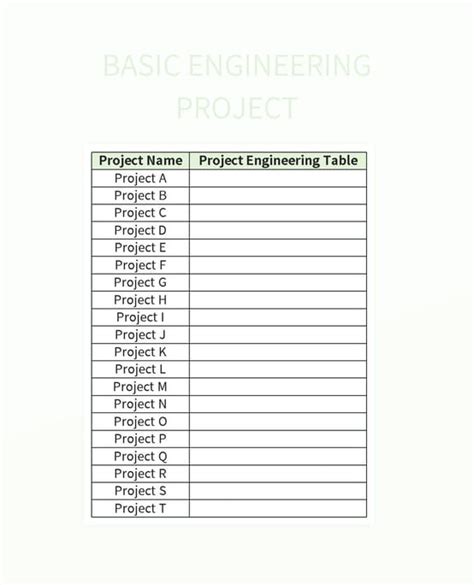 BASIC ENGINEERING PROJECT

| Project Name | Project Engineering Table |
|---|---|
| Project A | |
| Project B | |
| Project C | |
| Project D | |
| Project E | |
| Project F | |
| Project G | |
| Project H | |
| Project I | |
| Project J | |
| Project K | |
| Project L | |
| Project M | |
| Project N | |
| Project O | |
| Project P | |
| Project Q | |
| Project R | |
| Project S | |
| Project T | |